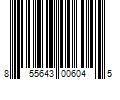 8 55643 00604 5